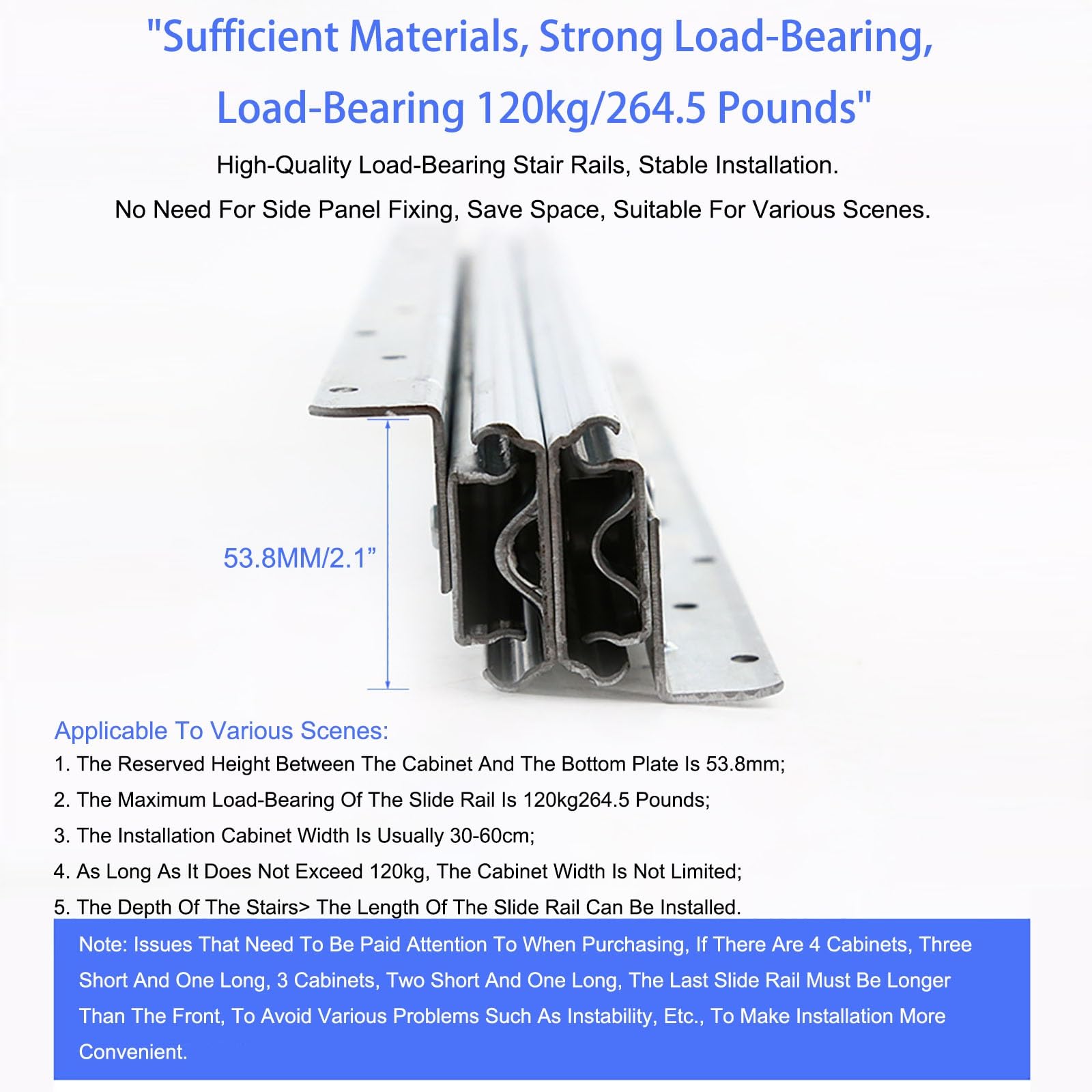 "Sufficient Materials, Strong Load-Bearing, Load-Bearing 120kg/264.5 Pounds"

High-Quality Load-Bearing Stair Rails, Stable Installation.
No Need For Side Panel Fixing, Save Space, Suitable For Various Scenes.

53.8MM/2.1”

Applicable To Various Scenes:
1. The Reserved Height Between The Cabinet And The Bottom Plate Is 53.8mm;
2. The Maximum Load-Bearing Of The Slide Rail Is 120kg264.5 Pounds;
3. The Installation Cabinet Width Is Usually 30-60cm;
4. As Long As It Does Not Exceed 120kg, The Cabinet Width Is Not Limited;
5. The Depth Of The Stairs> The Length Of The Slide Rail Can Be Installed.

Note: Issues That Need To Be Paid Attention To When Purchasing, If There Are 4 Cabinets, Three Short And One Long, 3 Cabinets, Two Short And One Long, The Last Slide Rail Must Be Longer Than The Front, To Avoid Various Problems Such As Instability, Etc., To Make Installation More Convenient.